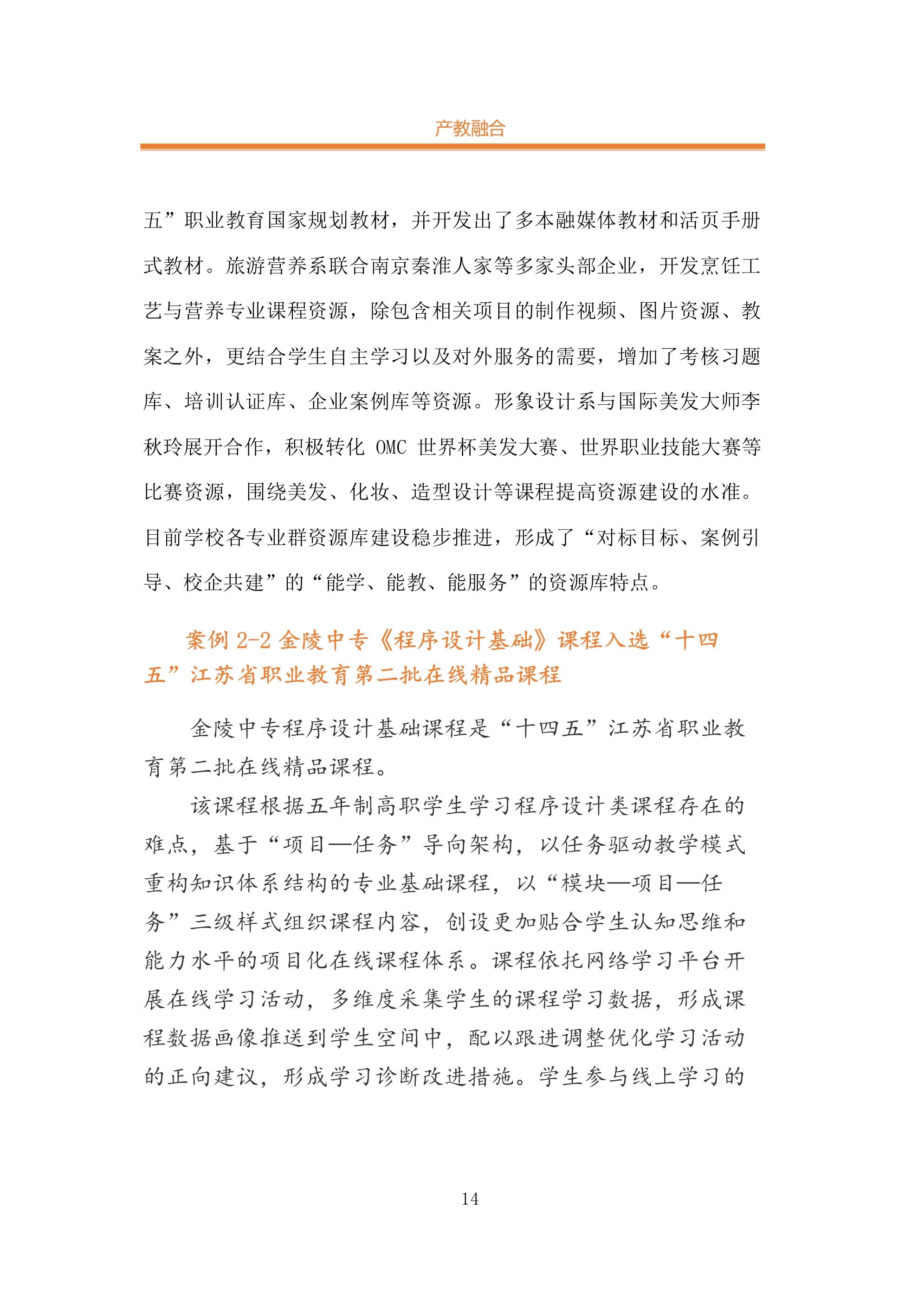 产教融合

五”职业教育国家规划教材，并开发出了多本融媒体教材和活页手册式教材。旅游营养系联合南京秦淮人家等多家头部企业，开发烹饪工艺与营养专业课程资源，除包含相关项目的制作视频、图片资源、教案之外，更结合学生自主学习以及对外服务的需要，增加了考核习题库、培训认证库、企业案例库等资源。形象设计系与国际美发大师李秋玲展开合作，积极转化 OMC 世界杯美发大赛、世界职业技能大赛等比赛资源，围绕美发、化妆、造型设计等课程提高资源建设的水准。目前学校各专业群资源库建设稳步推进，形成了“对标目标、案例引导、校企共建”的“能学、能教、能服务”的资源库特点。

案例 2-2 金陵中专《程序设计基础》课程入选“十四五”江苏省职业教育第二批在线精品课程

金陵中专程序设计基础课程是“十四五”江苏省职业教育第二批在线精品课程。

该课程根据五年制高职学生学习程序设计类课程存在的难点，基于“项目—任务”导向架构，以任务驱动教学模式重构知识体系结构的专业基础课程，以“模块—项目—任务”三级样式组织课程内容，创设更加贴合学生认知思维和能力水平的项目化在线课程体系。课程依托网络学习平台开展在线学习活动，多维度采集学生的课程学习数据，形成课程数据画像推送到学生空间中，配以跟进调整优化学习活动的正向建议，形成学习诊断改进措施。学生参与线上学习的

14